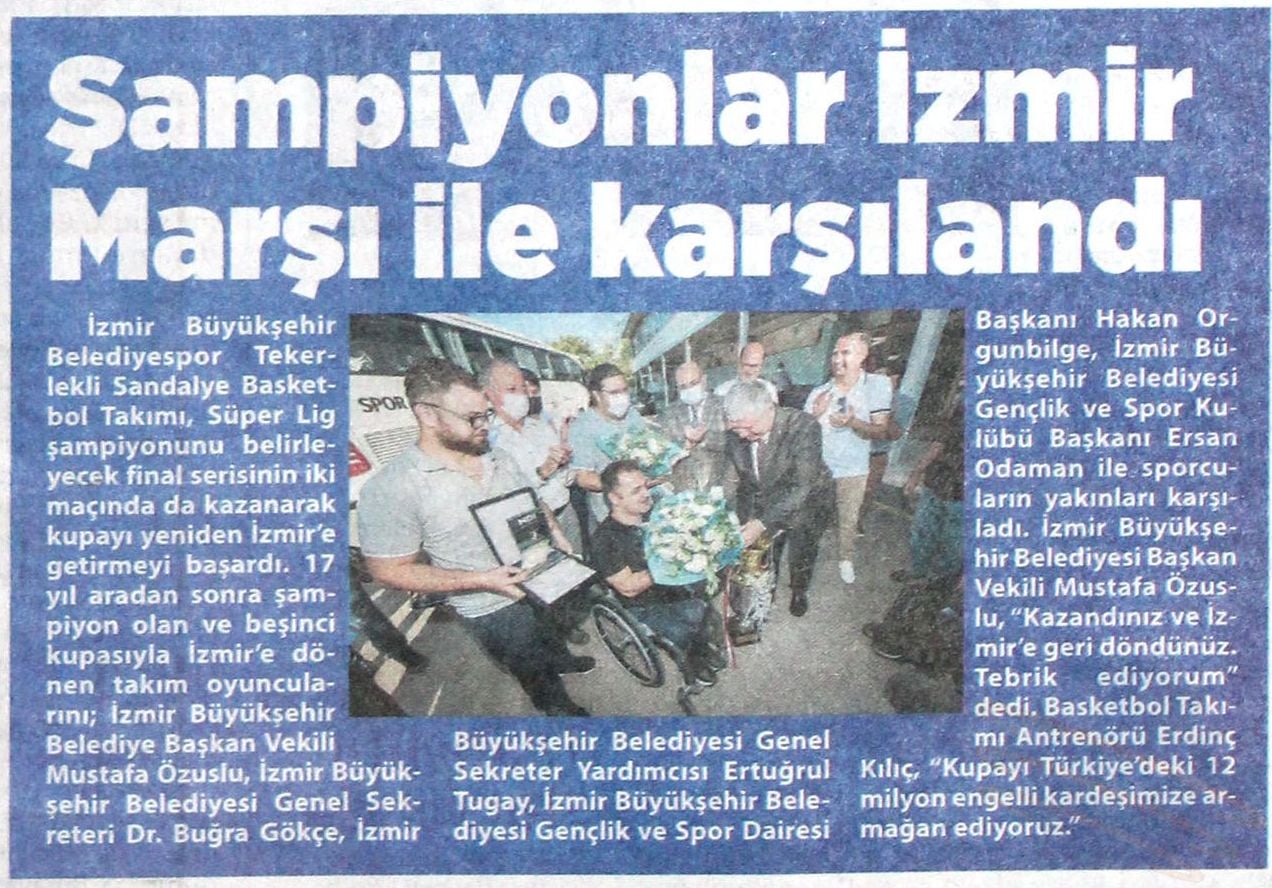 Şampiyonlar İzmir Marşı ile karşılandı

İzmir Büyükşehir Belediyespor Tekerlekli Sandalye Basketbol Takımı, Süper Lig şampiyonunu belirleyecek final serisinin iki maçında da kazanarak kupayı yeniden İzmir'e getirmeyi başardı. 17 yıl aradan sonra şampiyon olan ve beşinci kupasıyla İzmir'e dönen takım oyuncularını; İzmir Büyükşehir Belediye Başkan Vekili Mustafa Özuslu, İzmir Büyükşehir Belediyesi Genel Sekreteri Dr. Buğra Gökçe, İzmir Büyükşehir Belediyesi Genel Sekreter Yardımcısı Ertuğrul Tugay, İzmir Büyükşehir Belediyesi Gençlik ve Spor Dairesi Başkanı Hakan Orgunbilge, İzmir Büyükşehir Belediyesi Gençlik ve Spor Kulübü Başkanı Ersan Odaman ile sporcuların yakınları karşıladı. İzmir Büyükşehir Belediyesi Başkan Vekili Mustafa Özuslu, "Kazandınız ve İzmir'e geri döndünüz. Tebrik ediyorum" dedi. Basketbol Takımı Antrenörü Erdinç Kılıç, "Kupayı Türkiye'deki 12 milyon engelli kardeşimize armağan ediyoruz."